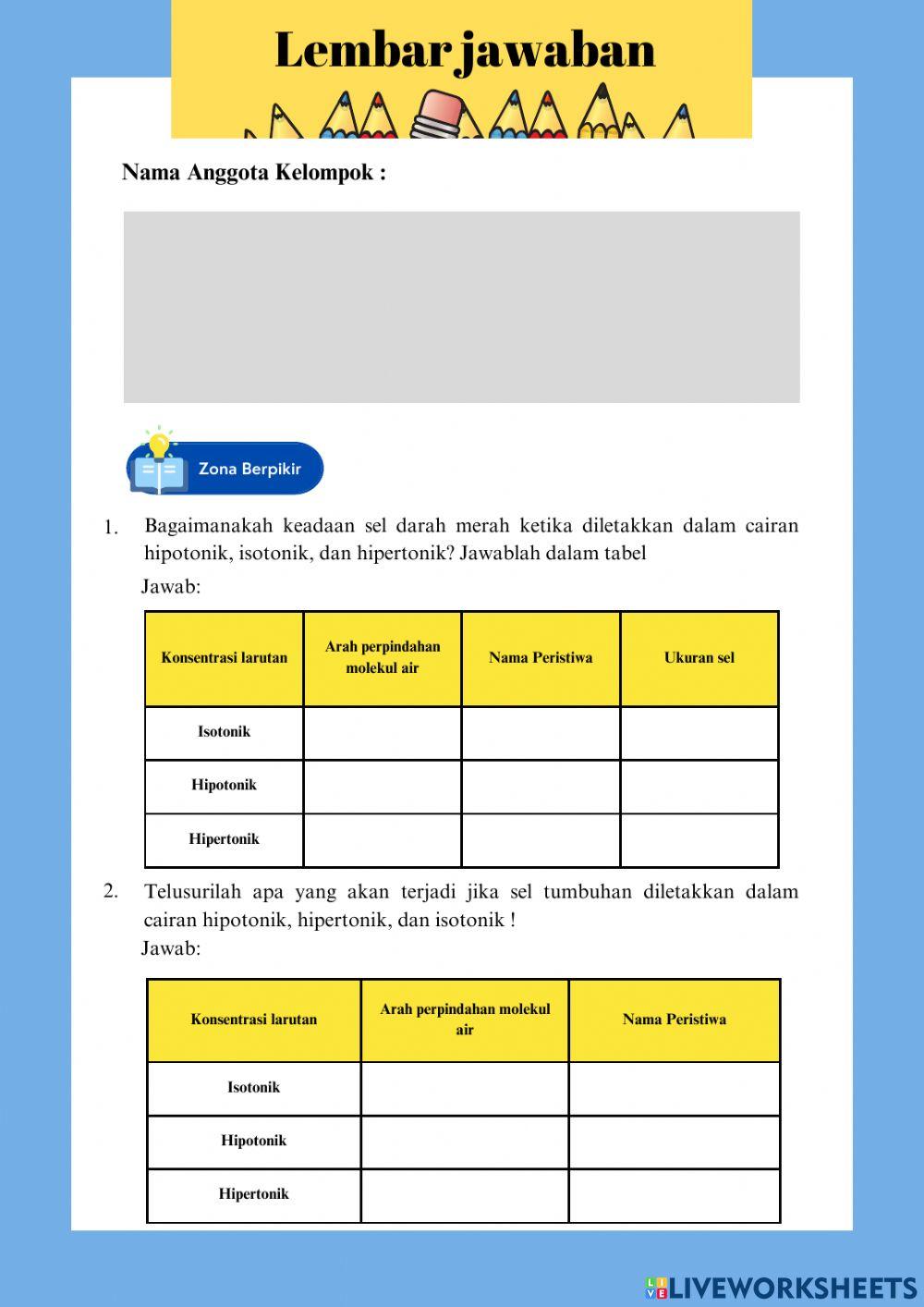 Lembar jawaban

Nama Anggota Kelompok :

Zona Berpikir

1. Bagaimanakah keadaan sel darah merah ketika diletakkan dalam cairan hipotonik, isotonik, dan hipertonik? Jawablah dalam tabel

Jawab:

| Konsentrasi larutan | Arah perpindahan molekul air | Nama Peristiwa | Ukuran sel |
|---|---|---|---|
| Isotonik | | | |
| Hipotonik | | | |
| Hipertonik | | | |

2. Telusurilah apa yang akan terjadi jika sel tumbuhan diletakkan dalam cairan hipotonik, hipertonik, dan isotonik !

Jawab:

| Konsentrasi larutan | Arah perpindahan molekul air | Nama Peristiwa |
|---|---|---|
| Isotonik | | |
| Hipotonik | | |
| Hipertonik | | |

LIVEWORKSHEETS